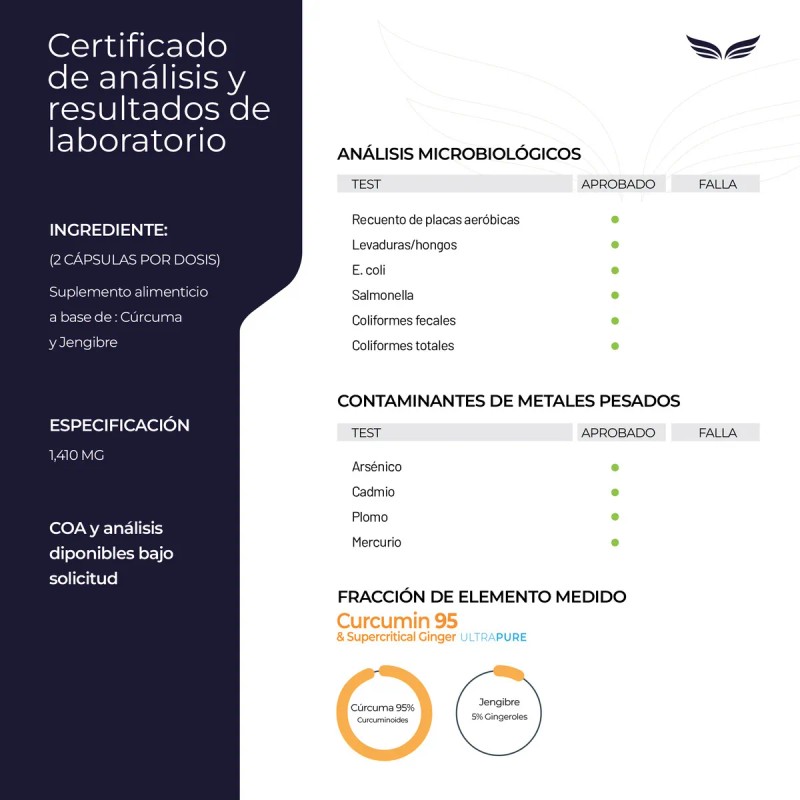 Certificado de análisis y resultados de laboratorio

INGREDIENTE:

(2 CÁPSULAS POR DOSIS)

Suplemento alimenticio a base de : Cúrcuma y Jengibre

ESPECIFICACIÓN

1,410 MG

COA y análisis diponibles bajo solicitud

ANÁLISIS MICROBIOLÓGICOS

| TEST | APROBADO | FALLA |
|---|---|---|
| Recuento de placas aeróbicas | ● | |
| Levaduras/hongos | ● | |
| E. coli | ● | |
| Salmonella | ● | |
| Coliformes fecales | ● | |
| Coliformes totales | ● | |

CONTAMINANTES DE METALES PESADOS

| TEST | APROBADO | FALLA |
|---|---|---|
| Arsénico | ● | |
| Cadmio | ● | |
| Plomo | ● | |
| Mercurio | ● | |

FRACCIÓN DE ELEMENTO MEDIDO

Curcumin 95
& Supercritical Ginger ULTRAPURE

Cúrcuma 95%
Curcuminoides

Jengibre
5% Gingeroles